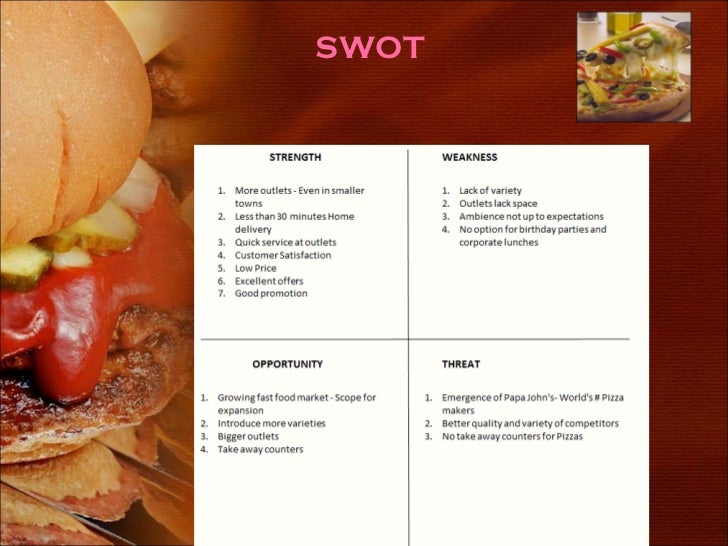 SWOT

STRENGTH

1. More outlets - Even in smaller towns
2. Less than 30 minutes Home delivery
3. Quick service at outlets
4. Customer Satisfaction
5. Low Price
6. Excellent offers
7. Good promotion

WEAKNESS

1. Lack of variety
2. Outlets lack space
3. Ambience not up to expectations
4. No option for birthday parties and corporate lunches

OPPORTUNITY

1. Growing fast food market - Scope for expansion
2. Introduce more varieties
3. Bigger outlets
4. Take away counters

THREAT

1. Emergence of Papa John's- World's # Pizza makers
2. Better quality and variety of competitors
3. No take away counters for Pizzas